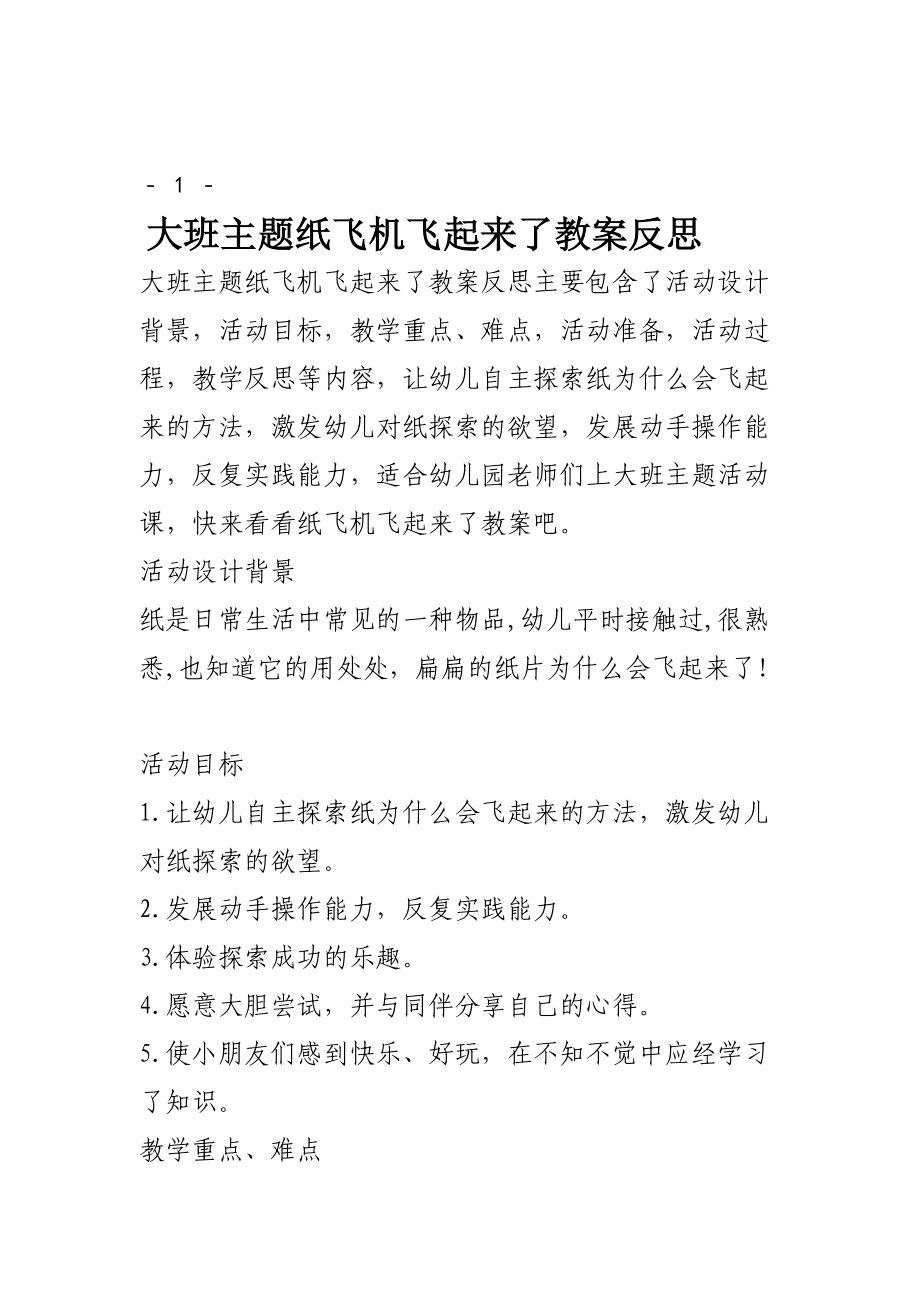 - 1 -

大班主题纸飞机飞起来了教案反思

大班主题纸飞机飞起来了教案反思主要包含了活动设计背景，活动目标，教学重点、难点，活动准备，活动过程，教学反思等内容，让幼儿自主探索纸为什么会飞起来的方法，激发幼儿对纸探索的欲望，发展动手操作能力，反复实践能力，适合幼儿园老师们上大班主题活动课，快来看看纸飞机飞起来了教案吧。

活动设计背景

纸是日常生活中常见的一种物品,幼儿平时接触过,很熟悉,也知道它的用处处，扁扁的纸片为什么会飞起来了!

活动目标

1.让幼儿自主探索纸为什么会飞起来的方法，激发幼儿对纸探索的欲望。

2.发展动手操作能力，反复实践能力。

3.体验探索成功的乐趣。

4.愿意大胆尝试，并与同伴分享自己的心得。

5.使小朋友们感到快乐、好玩，在不知不觉中应经学习了知识。

教学重点、难点